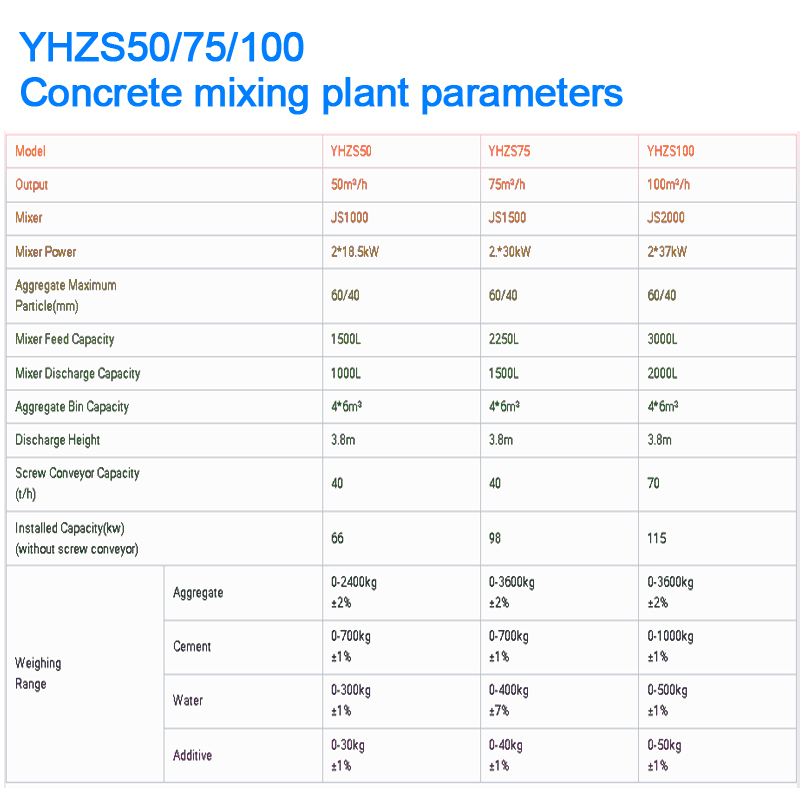 YHZS50/75/100
Concrete mixing plant parameters

| Model | | YHZS50 | YHZS75 | YHZS100 |
|---|---|---|---|---|
| Output | | 50m³/h | 75m³/h | 100m³/h |
| Mixer | | JS1000 | JS1500 | JS2000 |
| Mixer Power | | 2*18.5kW | 2.*30kW | 2*37kW |
| Aggregate Maximum Particle(mm) | | 60/40 | 60/40 | 60/40 |
| Mixer Feed Capacity | | 1500L | 2250L | 3000L |
| Mixer Discharge Capacity | | 1000L | 1500L | 2000L |
| Aggregate Bin Capacity | | 4*6m³ | 4*6m³ | 4*6m³ |
| Discharge Height | | 3.8m | 3.8m | 3.8m |
| Screw Conveyor Capacity (t/h) | | 40 | 40 | 70 |
| Installed Capacity(kw) (without screw conveyor) | | 66 | 98 | 115 |
| Weighing Range | Aggregate | 0-2400kg ±2% | 0-3600kg ±2% | 0-3600kg ±2% |
| | Cement | 0-700kg ±1% | 0-700kg ±1% | 0-1000kg ±1% |
| | Water | 0-300kg ±1% | 0-400kg ±7% | 0-500kg ±1% |
| | Additive | 0-30kg ±1% | 0-40kg ±1% | 0-50kg ±1% |